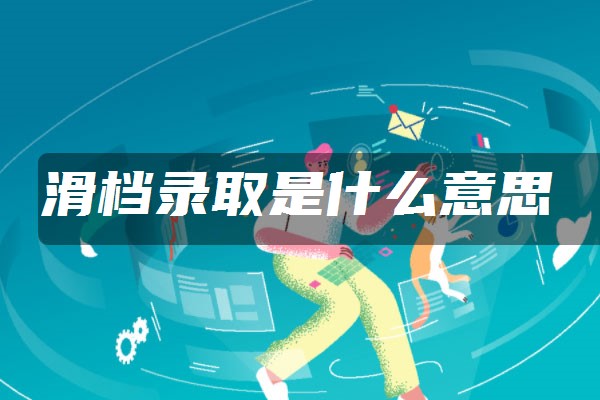 滑档录取是什么意思